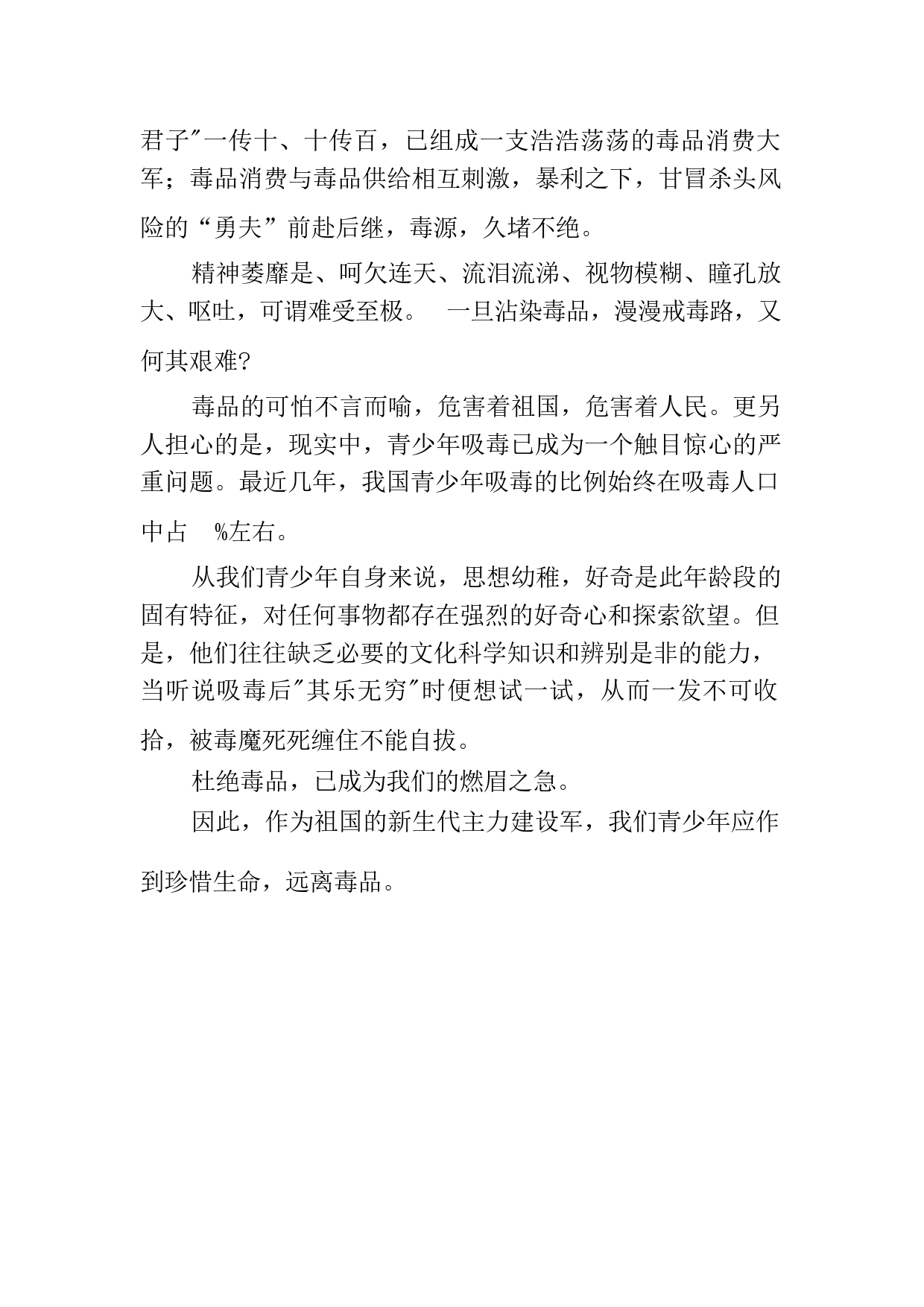 君子"一传十、十传百，已组成一支浩浩荡荡的毒品消费大军；毒品消费与毒品供给相互刺激，暴利之下，甘冒杀头风险的“勇夫”前赴后继，毒源，久堵不绝。

精神萎靡是、呵欠连天、流泪流涕、视物模糊、瞳孔放大、呕吐，可谓难受至极。 一旦沾染毒品，漫漫戒毒路，又何其艰难?

毒品的可怕不言而喻，危害着祖国，危害着人民。更另人担心的是，现实中，青少年吸毒已成为一个触目惊心的严重问题。最近几年，我国青少年吸毒的比例始终在吸毒人口中占 %左右。

从我们青少年自身来说，思想幼稚，好奇是此年龄段的固有特征，对任何事物都存在强烈的好奇心和探索欲望。但是，他们往往缺乏必要的文化科学知识和辨别是非的能力，当听说吸毒后"其乐无穷"时便想试一试，从而一发不可收拾，被毒魔死死缠住不能自拔。

杜绝毒品，已成为我们的燃眉之急。

因此，作为祖国的新生代主力建设军，我们青少年应作到珍惜生命，远离毒品。